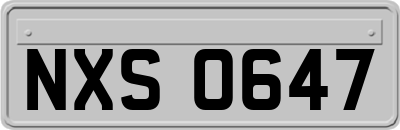 NXS 0647